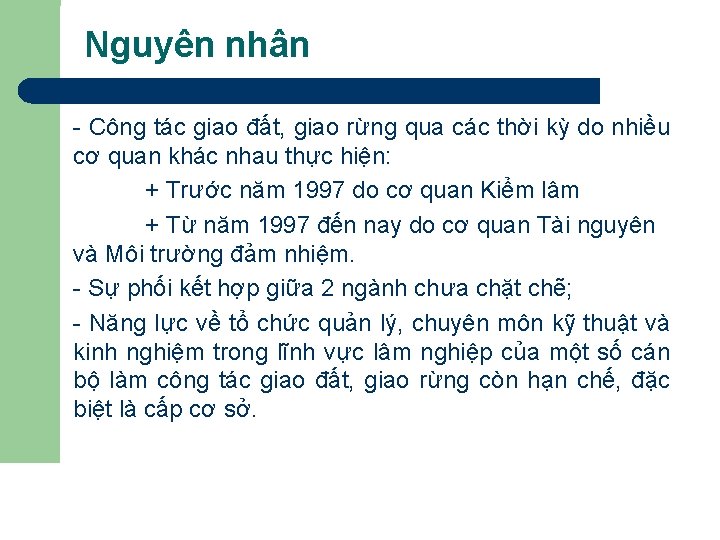 Nguyên nhân

- Công tác giao đất, giao rừng qua các thời kỳ do nhiều cơ quan khác nhau thực hiện:

+ Trước năm 1997 do cơ quan Kiểm lâm

+ Từ năm 1997 đến nay do cơ quan Tài nguyên và Môi trường đảm nhiệm.

- Sự phối kết hợp giữa 2 ngành chưa chặt chẽ;

- Năng lực về tổ chức quản lý, chuyên môn kỹ thuật và kinh nghiệm trong lĩnh vực lâm nghiệp của một số cán bộ làm công tác giao đất, giao rừng còn hạn chế, đặc biệt là cấp cơ sở.